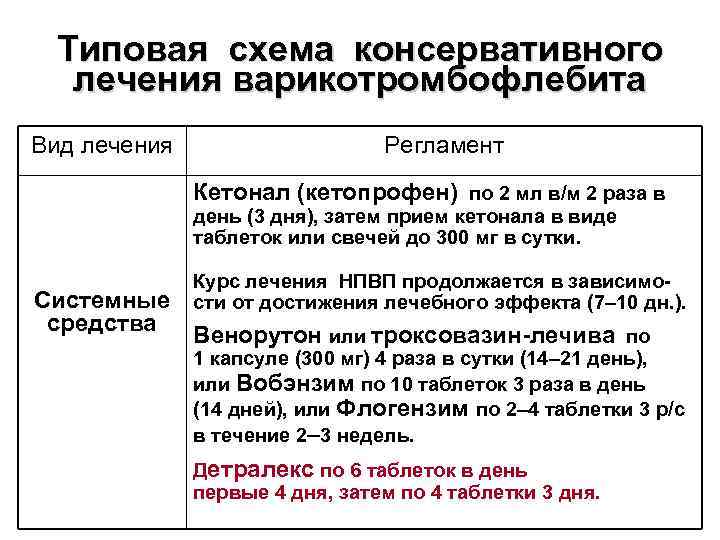 Типовая схема консервативного лечения варикотромбофлебита

| Вид лечения | Регламент |
|---|---|
| Системные средства | Кетонал (кетопрофен) по 2 мл в/м 2 раза в день (3 дня), затем прием кетонала в виде таблеток или свечей до 300 мг в сутки. Курс лечения НПВП продолжается в зависимости от достижения лечебного эффекта (7–10 дн.). Венорутон или троксовазин-лечива по 1 капсуле (300 мг) 4 раза в сутки (14–21 день), или Вобэнзим по 10 таблеток 3 раза в день (14 дней), или Флогензим по 2–4 таблетки 3 р/с в течение 2–3 недель. Детралекс по 6 таблеток в день первые 4 дня, затем по 4 таблетки 3 дня. |